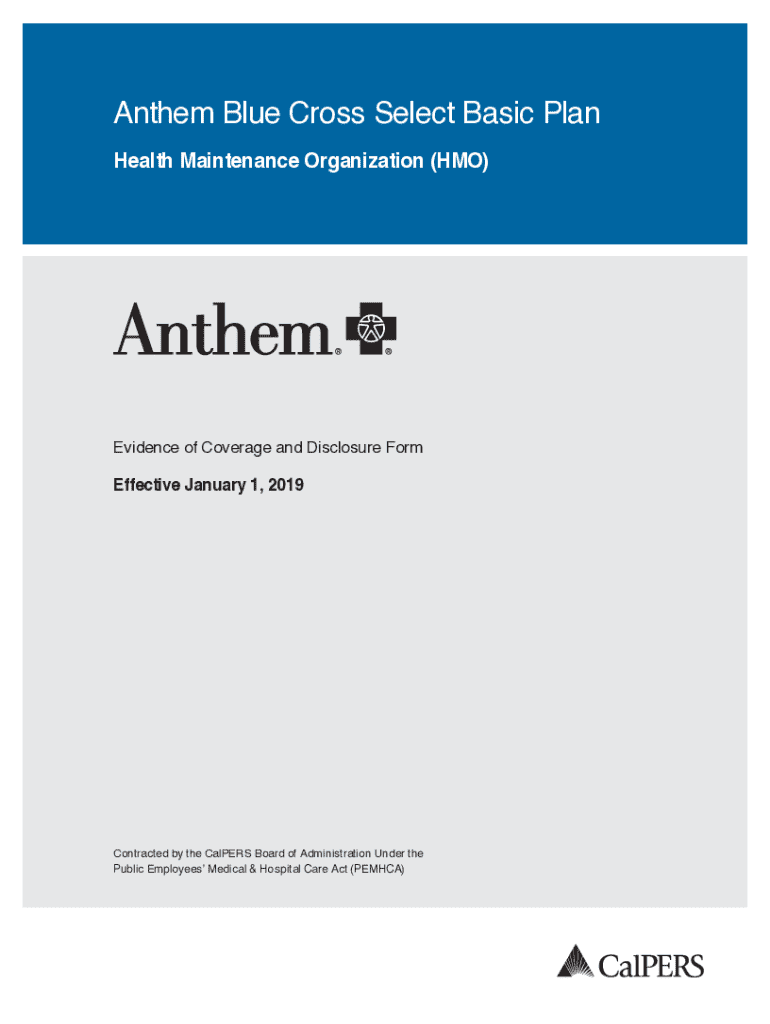 Anthem Blue Cross Select Basic Plan

Health Maintenance Organization (HMO)

Anthem®

Evidence of Coverage and Disclosure Form

Effective January 1, 2019

Contracted by the CalPERS Board of Administration Under the Public Employees' Medical & Hospital Care Act (PEMHCA)

CalPERS